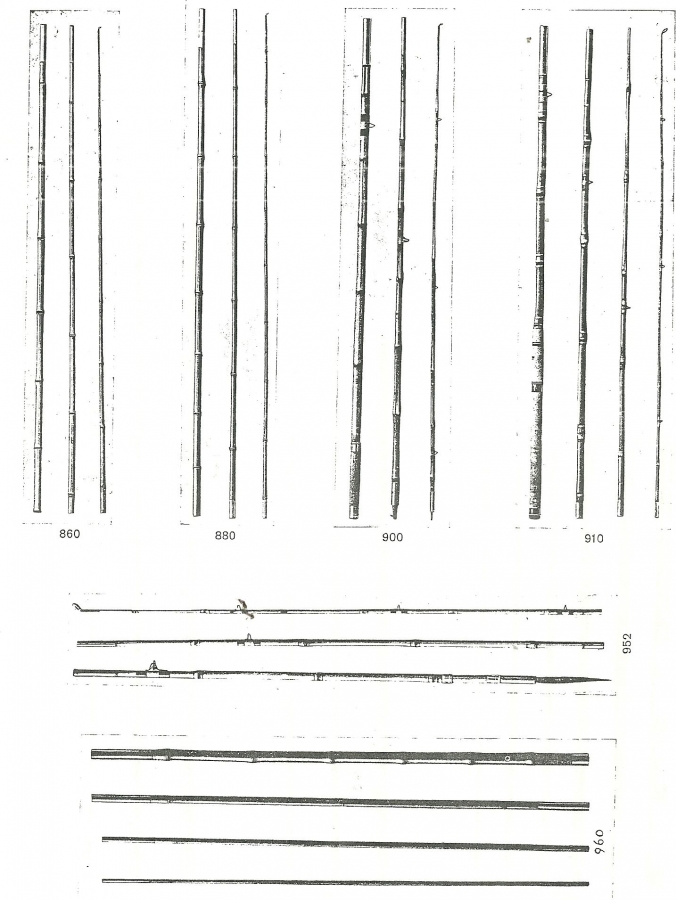 860

880

900

910

952

960